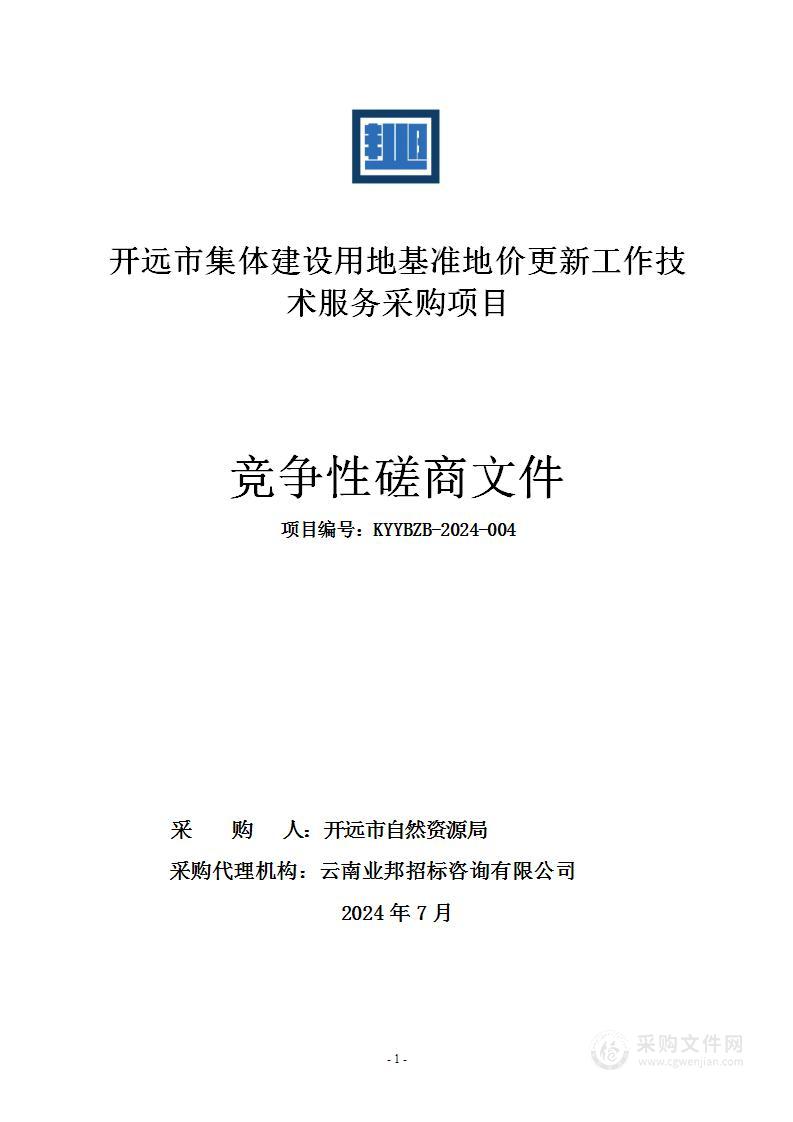 开远市集体建设用地基准地价更新工作技术服务采购项目

竞争性磋商文件

项目编号：KYYBZB-2024-004

采　　购　　人：开远市自然资源局

采购代理机构：云南业邦招标咨询有限公司

2024 年 7 月

- 1 -

采购文件网
www.cgwenjian.com